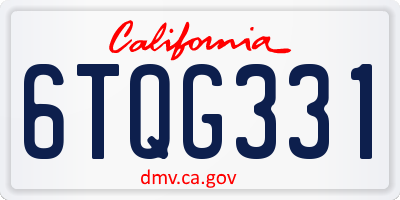 California

6TQG331

dmv.ca.gov